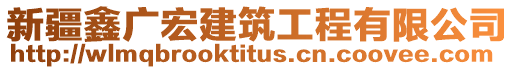 新疆鑫广宏建筑工程有限公司
http://wlmqbrooktitus.cn.coovee.com